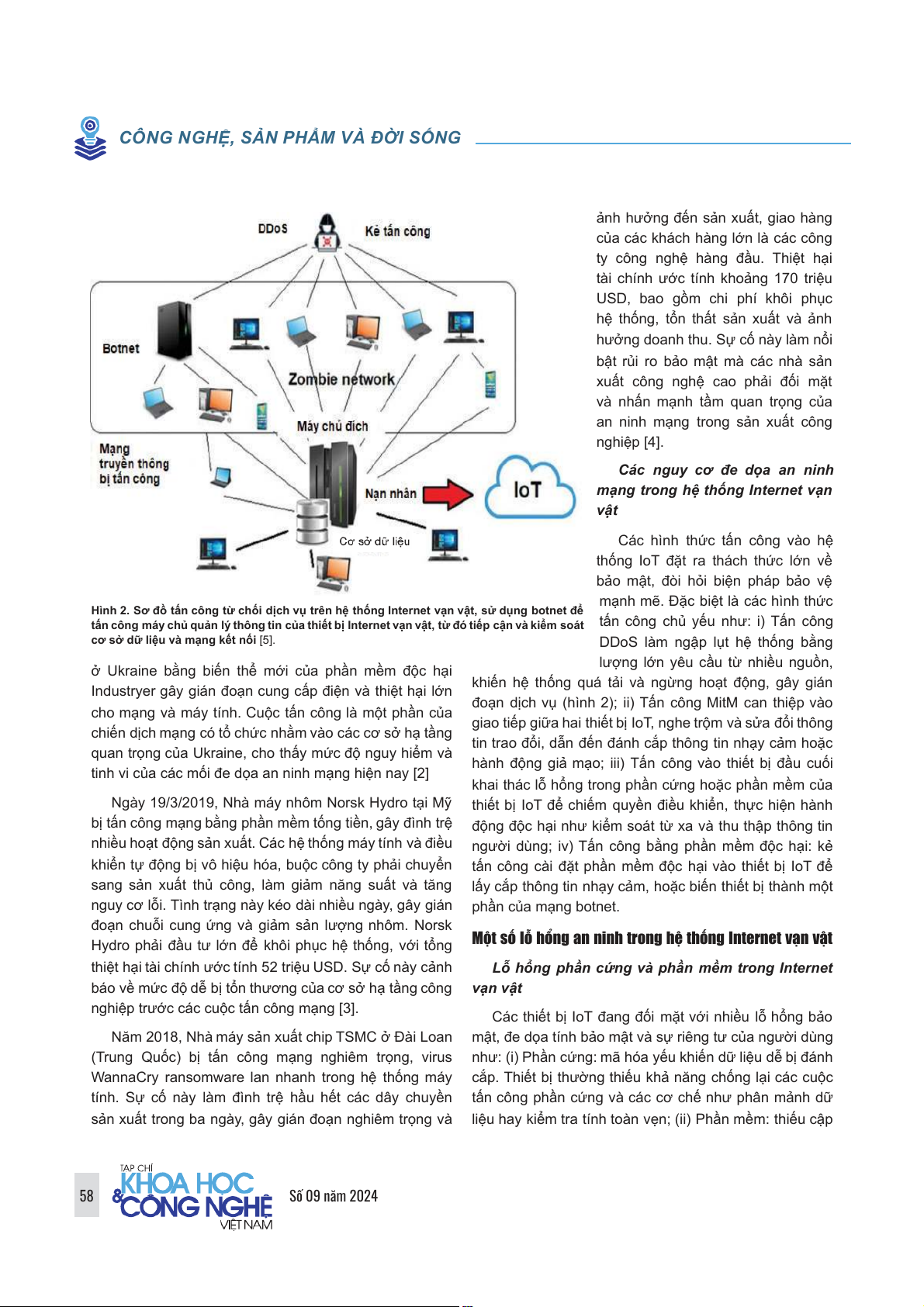 CÔNG NGHỆ, SẢN PHẨM VÀ ĐỜI SỐNG

DDoS
Kẻ tấn công
Botnet
Zombie network
Máy chủ đích
Mạng truyền thông bị tấn công
Nạn nhân
IoT
Cơ sở dữ liệu

Hình 2. Sơ đồ tấn công từ chối dịch vụ trên hệ thống Internet vạn vật, sử dụng botnet để tấn công máy chủ quản lý thông tin của thiết bị Internet vạn vật, từ đó tiếp cận và kiểm soát cơ sở dữ liệu và mạng kết nối [5].

ở Ukraine bằng biến thể mới của phần mềm độc hại Industryer gây gián đoạn cung cấp điện và thiệt hại lớn cho mạng và máy tính. Cuộc tấn công là một phần của chiến dịch mạng có tổ chức nhằm vào các cơ sở hạ tầng quan trọng của Ukraine, cho thấy mức độ nguy hiểm và tinh vi của các mối đe dọa an ninh mạng hiện nay [2]

Ngày 19/3/2019, Nhà máy nhôm Norsk Hydro tại Mỹ bị tấn công mạng bằng phần mềm tống tiền, gây đình trệ nhiều hoạt động sản xuất. Các hệ thống máy tính và điều khiển tự động bị vô hiệu hóa, buộc công ty phải chuyển sang sản xuất thủ công, làm giảm năng suất và tăng nguy cơ lỗi. Tình trạng này kéo dài nhiều ngày, gây gián đoạn chuỗi cung ứng và giảm sản lượng nhôm. Norsk Hydro phải đầu tư lớn để khôi phục hệ thống, với tổng thiệt hại tài chính ước tính 52 triệu USD. Sự cố này cảnh báo về mức độ dễ bị tổn thương của cơ sở hạ tầng công nghiệp trước các cuộc tấn công mạng [3].

Năm 2018, Nhà máy sản xuất chip TSMC ở Đài Loan (Trung Quốc) bị tấn công mạng nghiêm trọng, virus WannaCry ransomware lan nhanh trong hệ thống máy tính. Sự cố này làm đình trệ hầu hết các dây chuyền sản xuất trong ba ngày, gây gián đoạn nghiêm trọng và ảnh hưởng đến sản xuất, giao hàng của các khách hàng lớn là các công ty công nghệ hàng đầu. Thiệt hại tài chính ước tính khoảng 170 triệu USD, bao gồm chi phí khôi phục hệ thống, tổn thất sản xuất và ảnh hưởng doanh thu. Sự cố này làm nổi bật rủi ro bảo mật mà các nhà sản xuất công nghệ cao phải đối mặt và nhấn mạnh tầm quan trọng của an ninh mạng trong sản xuất công nghiệp [4].

Các nguy cơ đe dọa an ninh mạng trong hệ thống Internet vạn vật

Các hình thức tấn công vào hệ thống IoT đặt ra thách thức lớn về bảo mật, đòi hỏi biện pháp bảo vệ mạnh mẽ. Đặc biệt là các hình thức tấn công chủ yếu như: i) Tấn công DDoS làm ngập lụt hệ thống bằng lượng lớn yêu cầu từ nhiều nguồn, khiến hệ thống quá tải và ngừng hoạt động, gây gián đoạn dịch vụ (hình 2); ii) Tấn công MitM can thiệp vào giao tiếp giữa hai thiết bị IoT, nghe trộm và sửa đổi thông tin trao đổi, dẫn đến đánh cắp thông tin nhạy cảm hoặc hành động giả mạo; iii) Tấn công vào thiết bị đầu cuối khai thác lỗ hổng trong phần cứng hoặc phần mềm của thiết bị IoT để chiếm quyền điều khiển, thực hiện hành động độc hại như kiểm soát từ xa và thu thập thông tin người dùng; iv) Tấn công bằng phần mềm độc hại: kẻ tấn công cài đặt phần mềm độc hại vào thiết bị IoT để lấy cắp thông tin nhạy cảm, hoặc biến thiết bị thành một phần của mạng botnet.

Một số lỗ hổng an ninh trong hệ thống Internet vạn vật

Lỗ hổng phần cứng và phần mềm trong Internet vạn vật

Các thiết bị IoT đang đối mặt với nhiều lỗ hổng bảo mật, đe dọa tính bảo mật và sự riêng tư của người dùng như: (i) Phần cứng: mã hóa yếu khiến dữ liệu dễ bị đánh cắp. Thiết bị thường thiếu khả năng chống lại các cuộc tấn công phần cứng và các cơ chế như phân mảnh dữ liệu hay kiểm tra tính toàn vẹn; (ii) Phần mềm: thiếu cập

58
TẠP CHÍ KHOA HỌC & CÔNG NGHỆ VIỆT NAM
Số 09 năm 2024